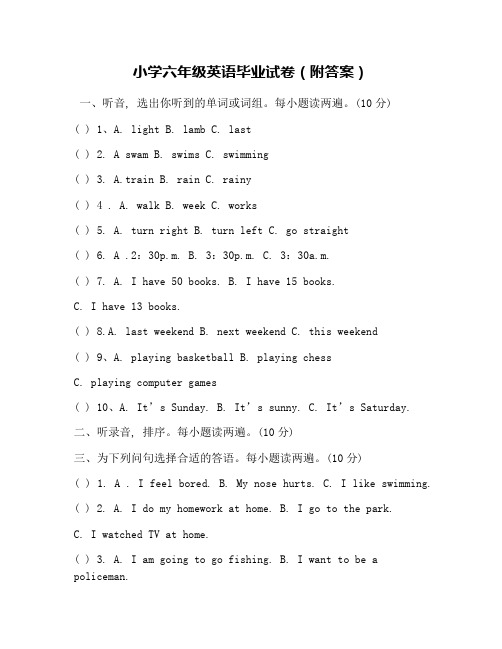 小学六年级英语毕业试卷（附答案）

一、听音，选出你听到的单词或词组。每小题读两遍。(10 分)

( ) 1、A. light B. lamb C. last

( ) 2. A swam B. swims C. swimming

( ) 3. A.train B. rain C. rainy

( ) 4 . A. walk B. week C. works

( ) 5. A. turn right B. turn left C. go straight

( ) 6. A .2：30p.m. B. 3：30p.m. C. 3：30a.m.

( ) 7. A. I have 50 books. B. I have 15 books.

C. I have 13 books.

( ) 8.A. last weekend B. next weekend C. this weekend

( ) 9、A. playing basketball B. playing chess

C. playing computer games

( ) 10、A. It’s Sunday. B. It’s sunny. C. It’s Saturday.

二、听录音，排序。每小题读两遍。(10 分)

三、为下列问句选择合适的答语。每小题读两遍。(10 分)

( ) 1. A . I feel bored. B. My nose hurts. C. I like swimming.

( ) 2. A. I do my homework at home. B. I go to the park.

C. I watched TV at home.

( ) 3. A. I am going to go fishing. B. I want to be a policeman.